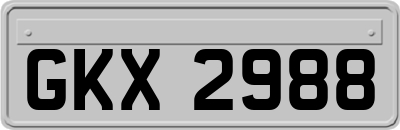 GKX 2988